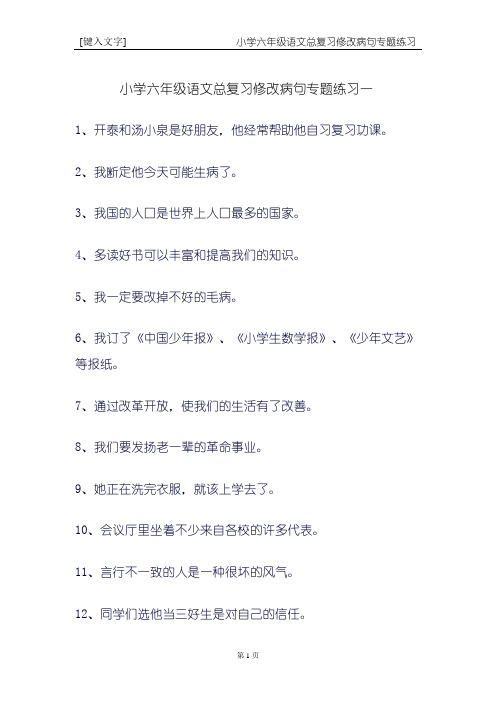 [键入文字] 小学六年级语文总复习修改病句专题练习

小学六年级语文总复习修改病句专题练习一

1、开泰和汤小泉是好朋友，他经常帮助他自习复习功课。

2、我断定他今天可能生病了。

3、我国的人口是世界上人口最多的国家。

4、多读好书可以丰富和提高我们的知识。

5、我一定要改掉不好的毛病。

6、我订了《中国少年报》、《小学生数学报》、《少年文艺》等报纸。

7、通过改革开放，使我们的生活有了改善。

8、我们要发扬老一辈的革命事业。

9、她正在洗完衣服，就该上学去了。

10、会议厅里坐着不少来自各校的许多代表。

11、言行不一致的人是一种很坏的风气。

12、同学们选他当三好生是对自己的信任。

第 1 页